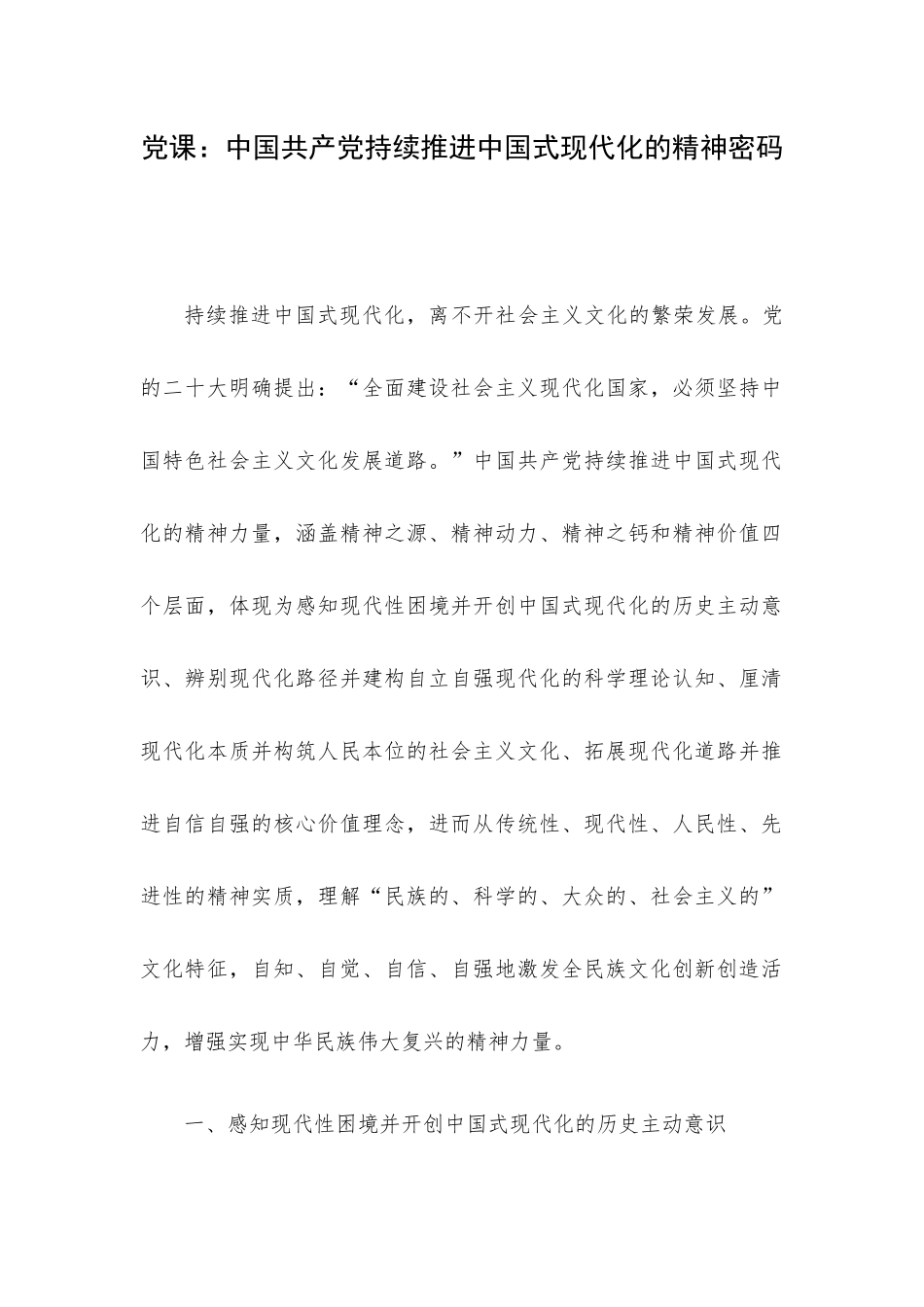 党课：中国共产党持续推进中国式现代化的精神密码

持续推进中国式现代化，离不开社会主义文化的繁荣发展。党的二十大明确提出：“全面建设社会主义现代化国家，必须坚持中国特色社会主义文化发展道路。”中国共产党持续推进中国式现代化的精神力量，涵盖精神之源、精神动力、精神之钙和精神价值四个层面，体现为感知现代性困境并开创中国式现代化的历史主动意识、辨别现代化路径并建构自立自强现代化的科学理论认知、厘清现代化本质并构筑人民本位的社会主义文化、拓展现代化道路并推进自信自强的核心价值理念，进而从传统性、现代性、人民性、先进性的精神实质，理解“民族的、科学的、大众的、社会主义的”文化特征，自知、自觉、自信、自强地激发全民族文化创新创造活力，增强实现中华民族伟大复兴的精神力量。

一、感知现代性困境并开创中国式现代化的历史主动意识